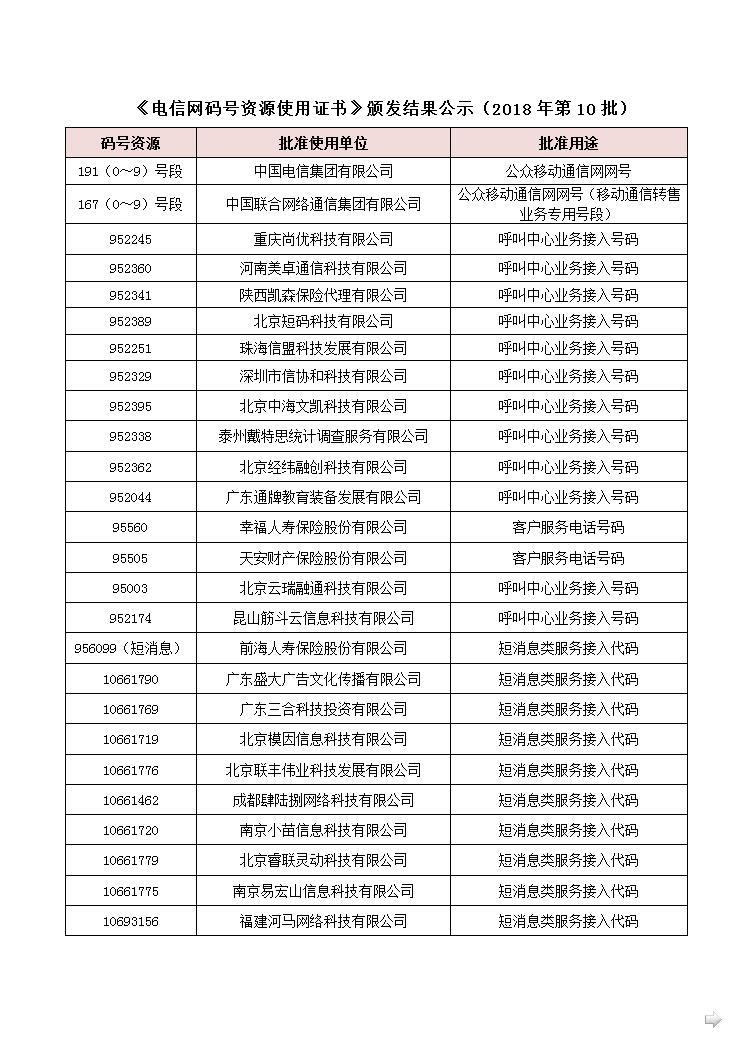 《电信网码号资源使用证书》颁发结果公示（2018 年第 10 批）

| 码号资源 | 批准使用单位 | 批准用途 |
|---|---|---|
| 191（0～9）号段 | 中国电信集团有限公司 | 公众移动通信网网号 |
| 167（0～9）号段 | 中国联合网络通信集团有限公司 | 公众移动通信网网号（移动通信转售业务专用号段） |
| 952245 | 重庆尚优科技有限公司 | 呼叫中心业务接入号码 |
| 952360 | 河南美卓通信科技有限公司 | 呼叫中心业务接入号码 |
| 952341 | 陕西凯森保险代理有限公司 | 呼叫中心业务接入号码 |
| 952389 | 北京短码科技有限公司 | 呼叫中心业务接入号码 |
| 952251 | 珠海信盟科技发展有限公司 | 呼叫中心业务接入号码 |
| 952329 | 深圳市信协和科技有限公司 | 呼叫中心业务接入号码 |
| 952395 | 北京中海文凯科技有限公司 | 呼叫中心业务接入号码 |
| 952338 | 泰州戴特思统计调查服务有限公司 | 呼叫中心业务接入号码 |
| 952362 | 北京经纬融创科技有限公司 | 呼叫中心业务接入号码 |
| 952044 | 广东通牌教育装备发展有限公司 | 呼叫中心业务接入号码 |
| 95560 | 幸福人寿保险股份有限公司 | 客户服务电话号码 |
| 95505 | 天安财产保险股份有限公司 | 客户服务电话号码 |
| 95003 | 北京云瑞融通科技有限公司 | 呼叫中心业务接入号码 |
| 952174 | 昆山筋斗云信息科技有限公司 | 呼叫中心业务接入号码 |
| 956099（短消息） | 前海人寿保险股份有限公司 | 短消息类服务接入代码 |
| 10661790 | 广东盛大广告文化传播有限公司 | 短消息类服务接入代码 |
| 10661769 | 广东三合科技投资有限公司 | 短消息类服务接入代码 |
| 10661719 | 北京模因信息科技有限公司 | 短消息类服务接入代码 |
| 10661776 | 北京联丰伟业科技发展有限公司 | 短消息类服务接入代码 |
| 10661462 | 成都陆肆陆捌网络科技有限公司 | 短消息类服务接入代码 |
| 10661720 | 南京小苗信息科技有限公司 | 短消息类服务接入代码 |
| 10661779 | 北京睿联灵动科技有限公司 | 短消息类服务接入代码 |
| 10661775 | 南京易宏山信息科技有限公司 | 短消息类服务接入代码 |
| 10693156 | 福建河马网络科技有限公司 | 短消息类服务接入代码 |